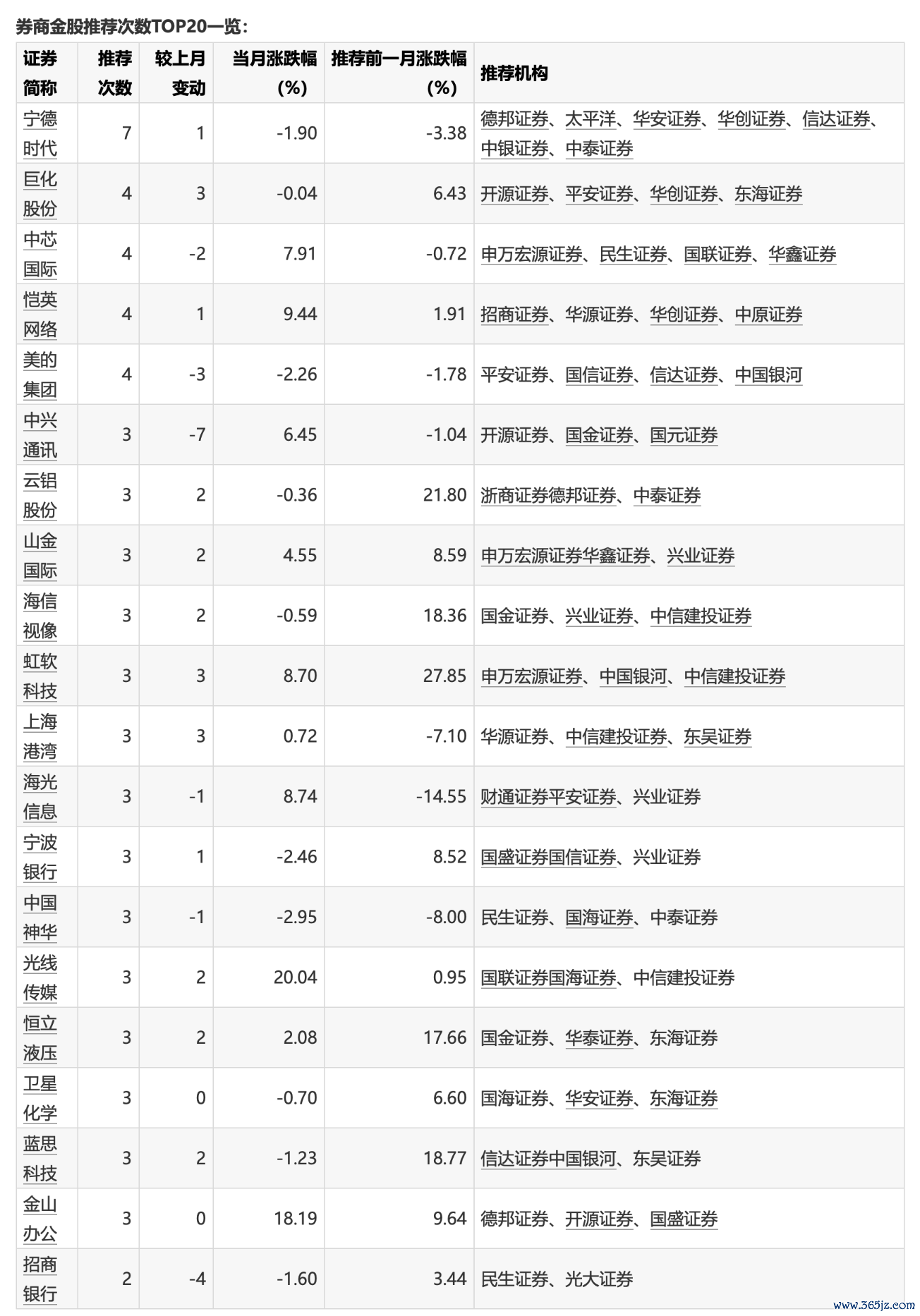 券商金股推荐次数TOP20一览：

| 证券简称 | 推荐次数 | 较上月变动 | 当月涨跌幅(%) | 推荐前一月涨跌幅(%) | 推荐机构 |
|---|---|---|---|---|---|
| 宁德时代 | 7 | 1 | -1.90 | -3.38 | 德邦证券、太平洋、华安证券、华创证券、信达证券、中银证券、中泰证券 |
| 巨化股份 | 4 | 3 | -0.04 | 6.43 | 开源证券、平安证券、华创证券、东海证券 |
| 中芯国际 | 4 | -2 | 7.91 | -0.72 | 申万宏源证券、民生证券、国联证券、华鑫证券 |
| 恺英网络 | 4 | 1 | 9.44 | 1.91 | 招商证券、华源证券、华创证券、中原证券 |
| 美的集团 | 4 | -3 | -2.26 | -1.78 | 平安证券、国信证券、信达证券、中国银河 |
| 中兴通讯 | 3 | -7 | 6.45 | -1.04 | 开源证券、国金证券、国元证券 |
| 云铝股份 | 3 | 2 | -0.36 | 21.80 | 浙商证券德邦证券、中泰证券 |
| 山金国际 | 3 | 2 | 4.55 | 8.59 | 申万宏源证券华鑫证券、兴业证券 |
| 海信视像 | 3 | 2 | -0.59 | 18.36 | 国金证券、兴业证券、中信建投证券 |
| 虹软科技 | 3 | 3 | 8.70 | 27.85 | 申万宏源证券、中国银河、中信建投证券 |
| 上海港湾 | 3 | 3 | 0.72 | -7.10 | 华源证券、中信建投证券、东吴证券 |
| 海光信息 | 3 | -1 | 8.74 | -14.55 | 财通证券平安证券、兴业证券 |
| 宁波银行 | 3 | 1 | -2.46 | 8.52 | 国盛证券国信证券、兴业证券 |
| 中国神华 | 3 | -1 | -2.95 | -8.00 | 民生证券、国海证券、中泰证券 |
| 光线传媒 | 3 | 2 | 20.04 | 0.95 | 国联证券国海证券、中信建投证券 |
| 恒立液压 | 3 | 2 | 2.08 | 17.66 | 国金证券、华泰证券、东海证券 |
| 卫星化学 | 3 | 0 | -0.70 | 6.60 | 国海证券、华安证券、东海证券 |
| 蓝思科技 | 3 | 2 | -1.23 | 18.77 | 信达证券中国银河、东吴证券 |
| 金山办公 | 3 | 0 | 18.19 | 9.64 | 德邦证券、开源证券、国盛证券 |
| 招商银行 | 2 | -4 | -1.60 | 3.44 | 民生证券、光大证券 |

www.365jz.com